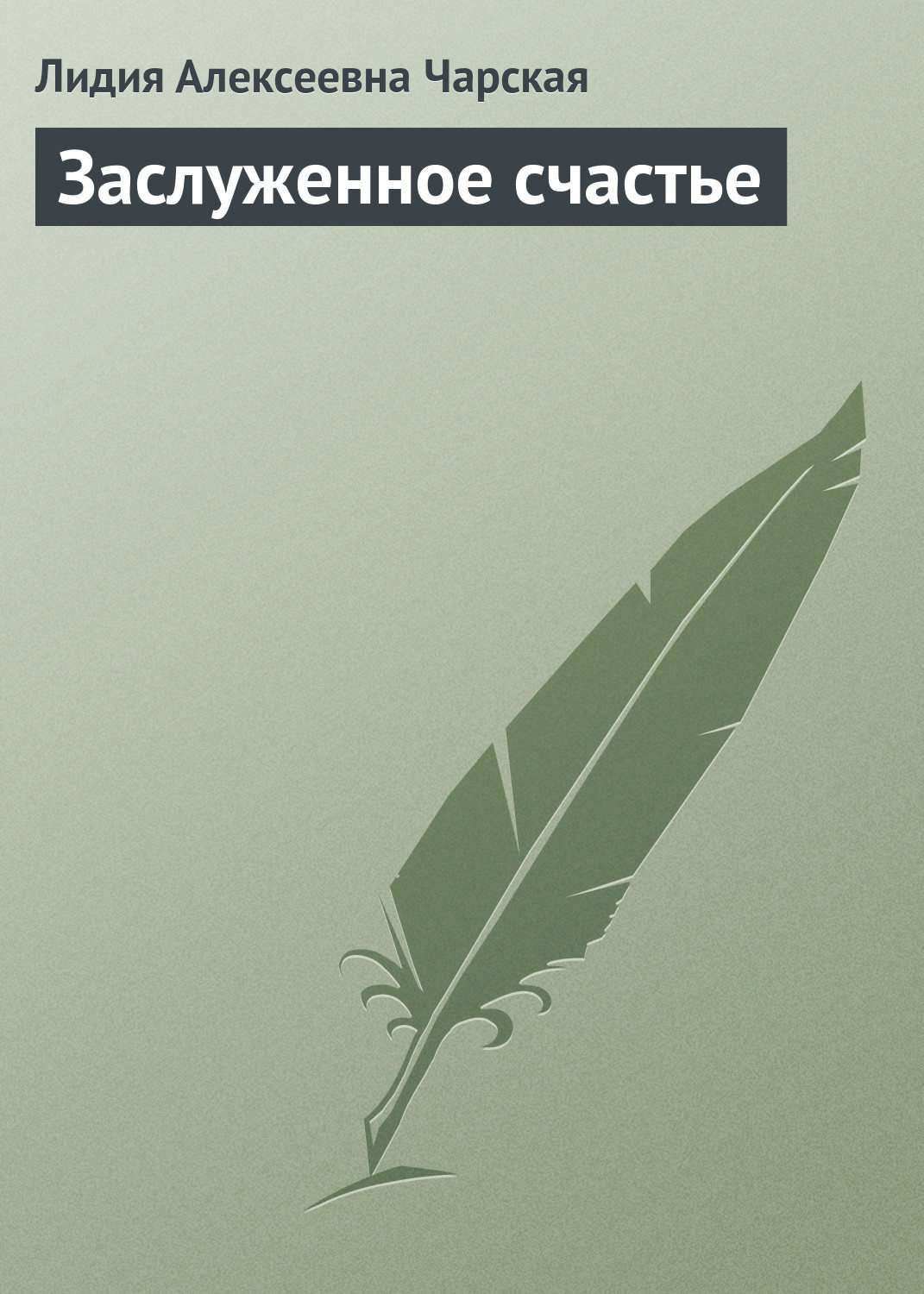 Лидия Алексеевна Чарская

Заслуженное счастье